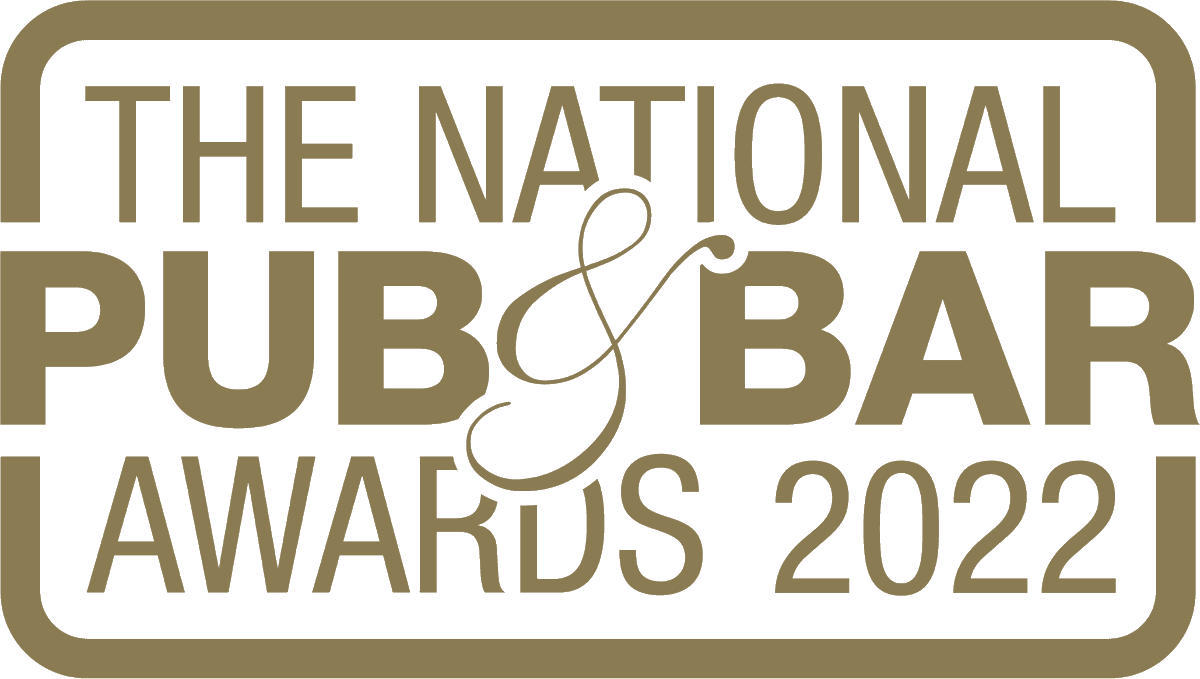 THE NATIONAL
PUB & BAR
AWARDS 2022